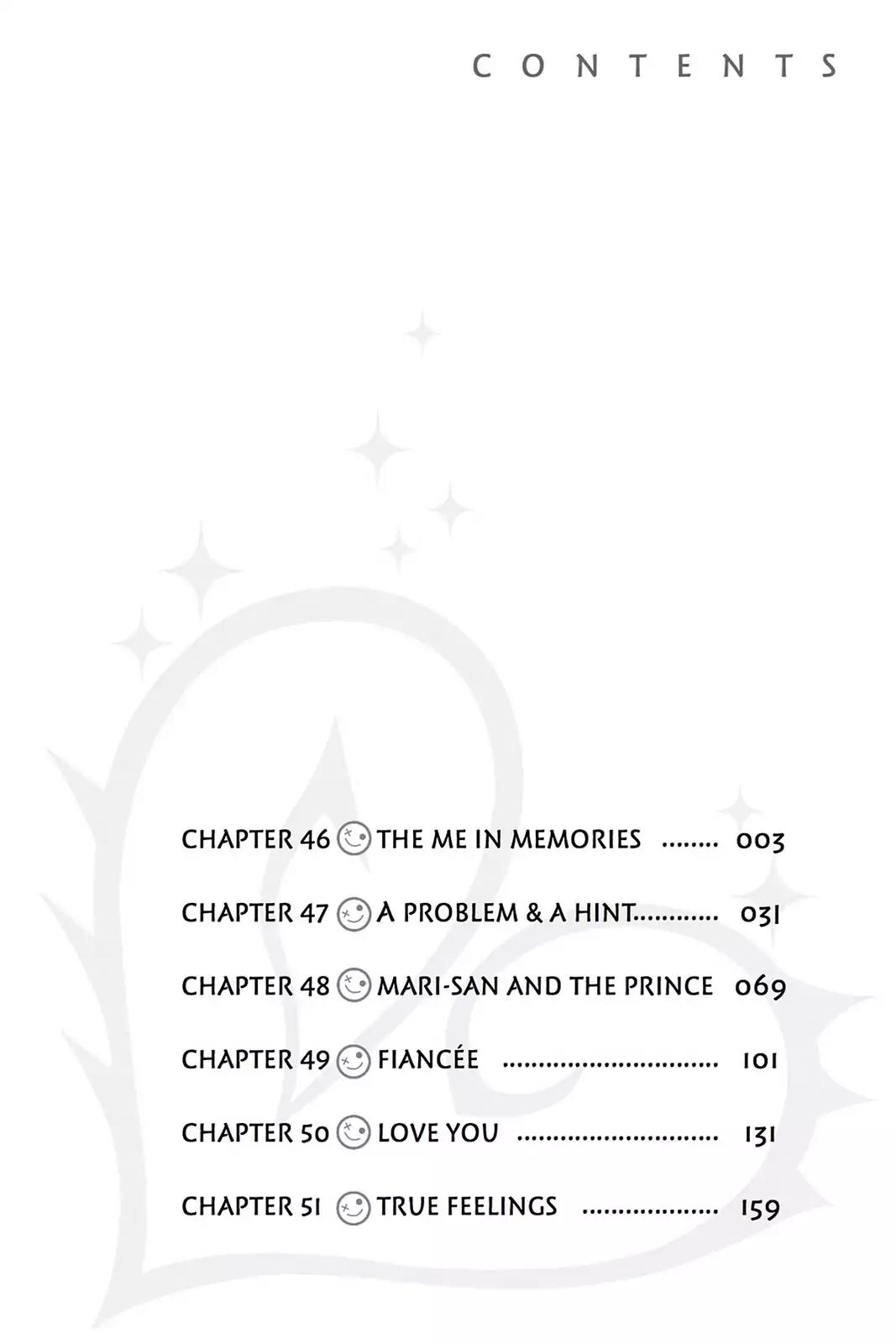 CONTENTS

CHAPTER 46 THE ME IN MEMORIES 003

CHAPTER 47 A PROBLEM & A HINT 031

CHAPTER 48 MARI-SAN AND THE PRINCE 069

CHAPTER 49 FIANCÉE 101

CHAPTER 50 LOVE YOU 131

CHAPTER 51 TRUE FEELINGS 159